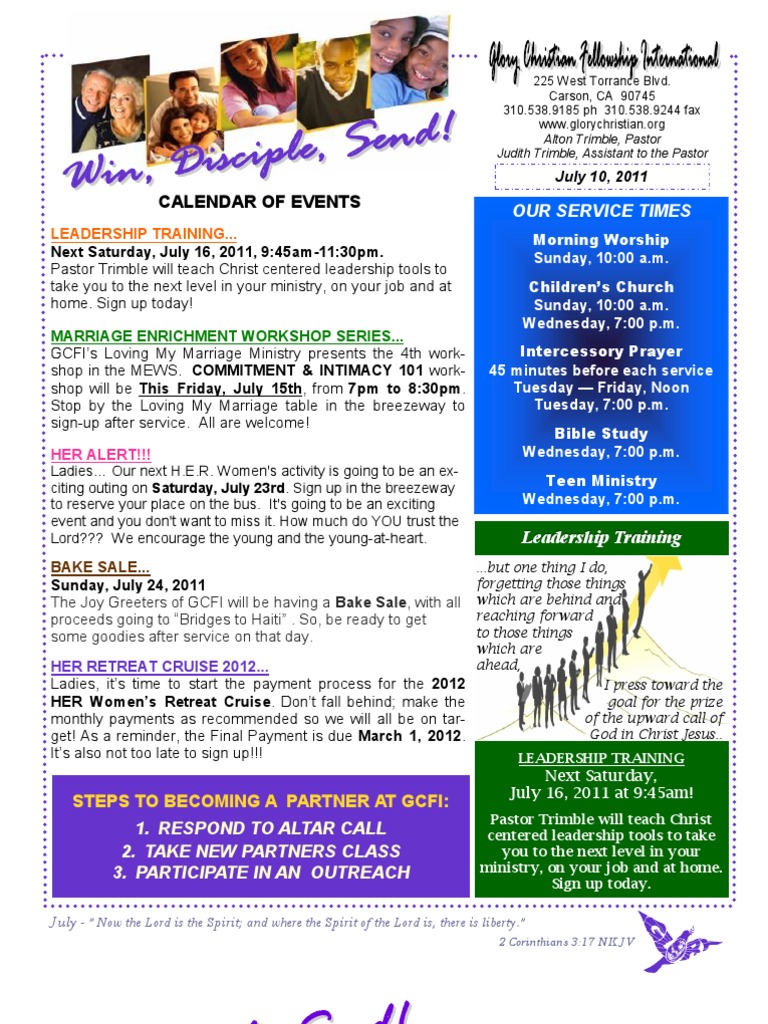 Win, Disciple, Send!

Glory Christian Fellowship International
225 West Torrance Blvd.
Carson, CA 90745
310.538.9185 ph 310.538.9244 fax
www.glorychristian.org
Alton Trimble, Pastor
Judith Trimble, Assistant to the Pastor

July 10, 2011

CALENDAR OF EVENTS

LEADERSHIP TRAINING...
Next Saturday, July 16, 2011, 9:45am-11:30pm.
Pastor Trimble will teach Christ centered leadership tools to take you to the next level in your ministry, on your job and at home. Sign up today!

MARRIAGE ENRICHMENT WORKSHOP SERIES...
GCFI's Loving My Marriage Ministry presents the 4th workshop in the MEWS. COMMITMENT & INTIMACY 101 workshop will be This Friday, July 15th, from 7pm to 8:30pm. Stop by the Loving My Marriage table in the breezeway to sign-up after service. All are welcome!

HER ALERT!!!
Ladies... Our next H.E.R. Women's activity is going to be an exciting outing on Saturday, July 23rd. Sign up in the breezeway to reserve your place on the bus. It's going to be an exciting event and you don't want to miss it. How much do YOU trust the Lord??? We encourage the young and the young-at-heart.

BAKE SALE...
Sunday, July 24, 2011
The Joy Greeters of GCFI will be having a Bake Sale, with all proceeds going to "Bridges to Haiti" . So, be ready to get some goodies after service on that day.

HER RETREAT CRUISE 2012...
Ladies, it's time to start the payment process for the 2012 HER Women's Retreat Cruise. Don't fall behind; make the monthly payments as recommended so we will all be on target! As a reminder, the Final Payment is due March 1, 2012. It's also not too late to sign up!!!

STEPS TO BECOMING A PARTNER AT GCFI:
1. RESPOND TO ALTAR CALL
2. TAKE NEW PARTNERS CLASS
3. PARTICIPATE IN AN OUTREACH

OUR SERVICE TIMES

Morning Worship
Sunday, 10:00 a.m.

Children's Church
Sunday, 10:00 a.m.
Wednesday, 7:00 p.m.

Intercessory Prayer
45 minutes before each service
Tuesday — Friday, Noon
Tuesday, 7:00 p.m.

Bible Study
Wednesday, 7:00 p.m.

Teen Ministry
Wednesday, 7:00 p.m.

Leadership Training

...but one thing I do, forgetting those things which are behind and reaching forward to those things which are ahead,
I press toward the goal for the prize of the upward call of God in Christ Jesus..

LEADERSHIP TRAINING
Next Saturday,
July 16, 2011 at 9:45am!
Pastor Trimble will teach Christ centered leadership tools to take you to the next level in your ministry, on your job and at home. Sign up today.

July - " Now the Lord is the Spirit; and where the Spirit of the Lord is, there is liberty."
2 Corinthians 3:17 NKJV